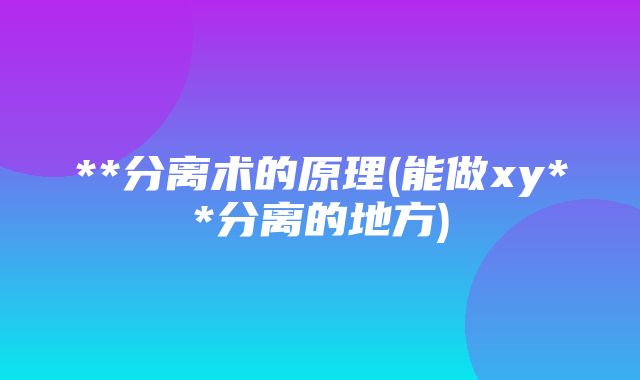 **分离术的原理(能做xy**分离的地方)